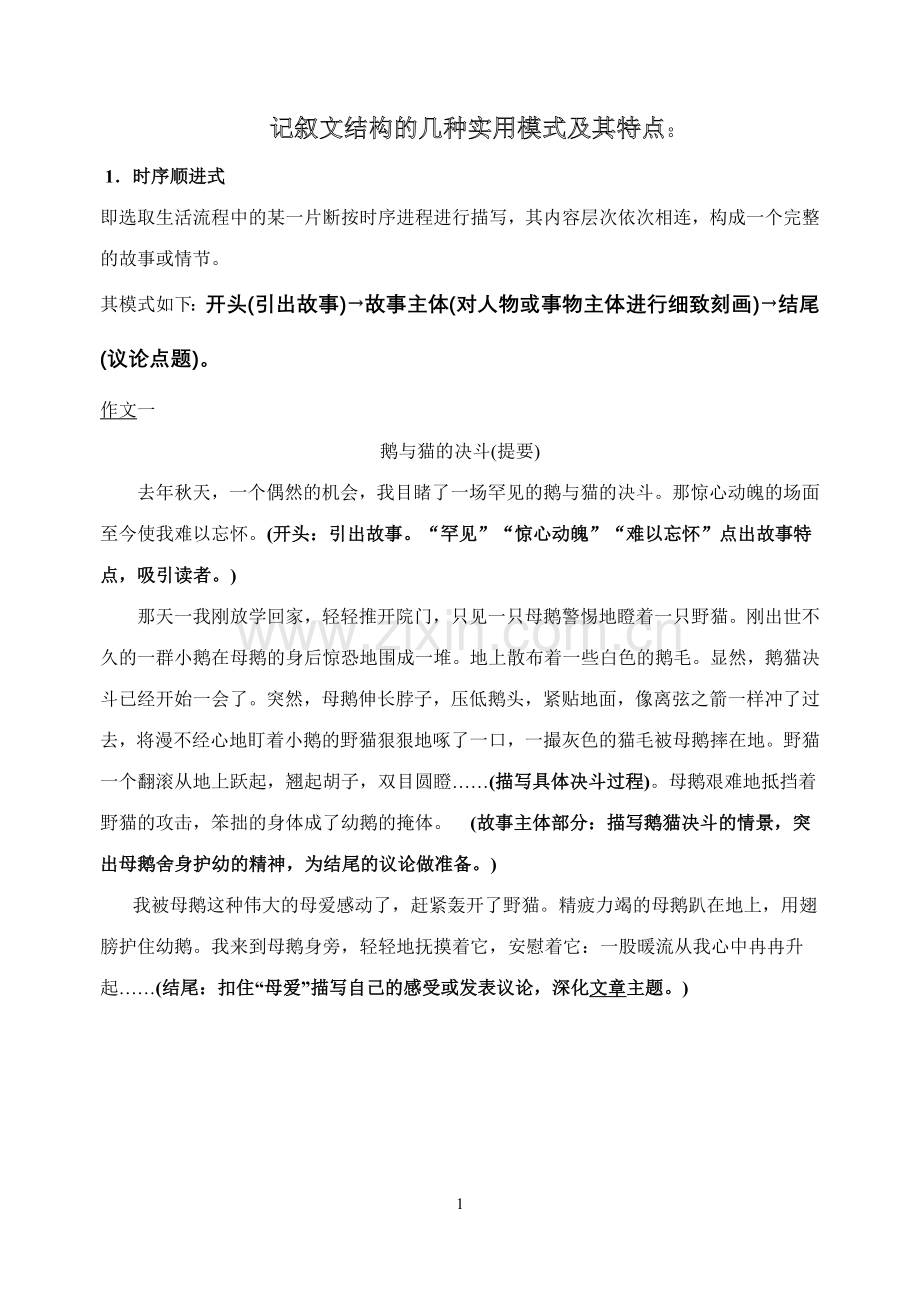 记叙文结构的几种实用模式及其特点。

1．时序顺进式

即选取生活流程中的某一片断按时序进程进行描写，其内容层次依次相连，构成一个完整的故事或情节。

其模式如下：开头(引出故事)→故事主体(对人物或事物主体进行细致刻画)→结尾(议论点题)。

作文一

鹅与猫的决斗(提要)

去年秋天，一个偶然的机会，我目睹了一场罕见的鹅与猫的决斗。那惊心动魄的场面至今使我难以忘怀。(开头：引出故事。“罕见”“惊心动魄”“难以忘怀”点出故事特点，吸引读者。)

那天一我刚放学回家，轻轻推开院门，只见一只母鹅警惕地瞪着一只野猫。刚出世不久的一群小鹅在母鹅的身后惊恐地围成一堆。地上散布着一些白色的鹅毛。显然，鹅猫决斗已经开始一会了。突然，母鹅伸长脖子，压低鹅头，紧贴地面，像离弦之箭一样冲了过去，将漫不经心地盯着小鹅的野猫狠狠地啄了一口，一撮灰色的猫毛被母鹅摔在地。野猫一个翻滚从地上跃起，翘起胡子，双目圆瞪……(描写具体决斗过程)。母鹅艰难地抵挡着野猫的攻击，笨拙的身体成了幼鹅的掩体。 (故事主体部分：描写鹅猫决斗的情景，突出母鹅舍身护幼的精神，为结尾的议论做准备。)

我被母鹅这种伟大的母爱感动了，赶紧轰开了野猫。精疲力竭的母鹅趴在地上，用翅膀护住幼鹅。我来到母鹅身旁，轻轻地抚摸着它，安慰着它：一股暖流从我心中冉冉升起……(结尾：扣住“母爱”描写自己的感受或发表议论，深化文章主题。)

www.zixin.com.cn

1